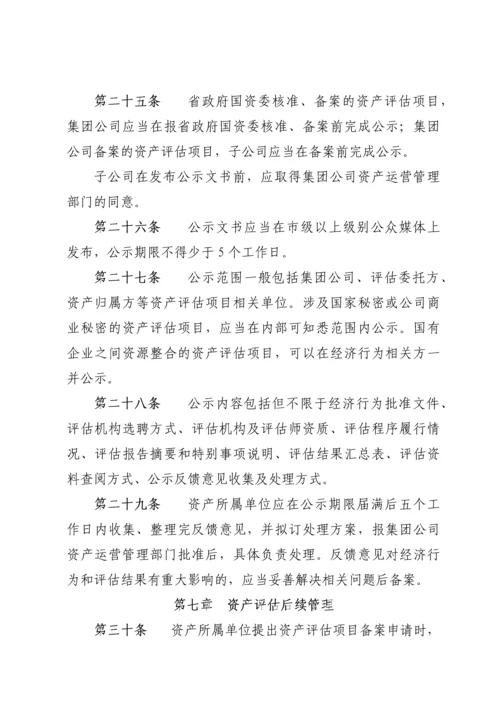 第二十五条　省政府国资委核准、备案的资产评估项目，集团公司应当在报省政府国资委核准、备案前完成公示；集团公司备案的资产评估项目，子公司应当在备案前完成公示。

子公司在发布公示文书前，应取得集团公司资产运营管理部门的同意。

第二十六条　公示文书应当在市级以上级别公众媒体上发布，公示期限不得少于5个工作日。

第二十七条　公示范围一般包括集团公司、评估委托方、资产归属方等资产评估项目相关单位。涉及国家秘密或公司商业秘密的资产评估项目，应当在内部可知悉范围内公示。国有企业之间资源整合的资产评估项目，可以在经济行为相关方一并公示。

第二十八条　公示内容包括但不限于经济行为批准文件、评估机构选聘方式、评估机构及评估师资质、评估程序履行情况、评估报告摘要和特别事项说明、评估结果汇总表、评估资料查阅方式、公示反馈意见收集及处理方式。

第二十九条　资产所属单位应在公示期限届满后五个工作日内收集、整理完反馈意见，并拟订处理方案，报集团公司资产运营管理部门批准后，具体负责处理。反馈意见对经济行为和评估结果有重大影响的，应当妥善解决相关问题后备案。

第七章　资产评估后续管理

第三十条　资产所属单位提出资产评估项目备案申请时，